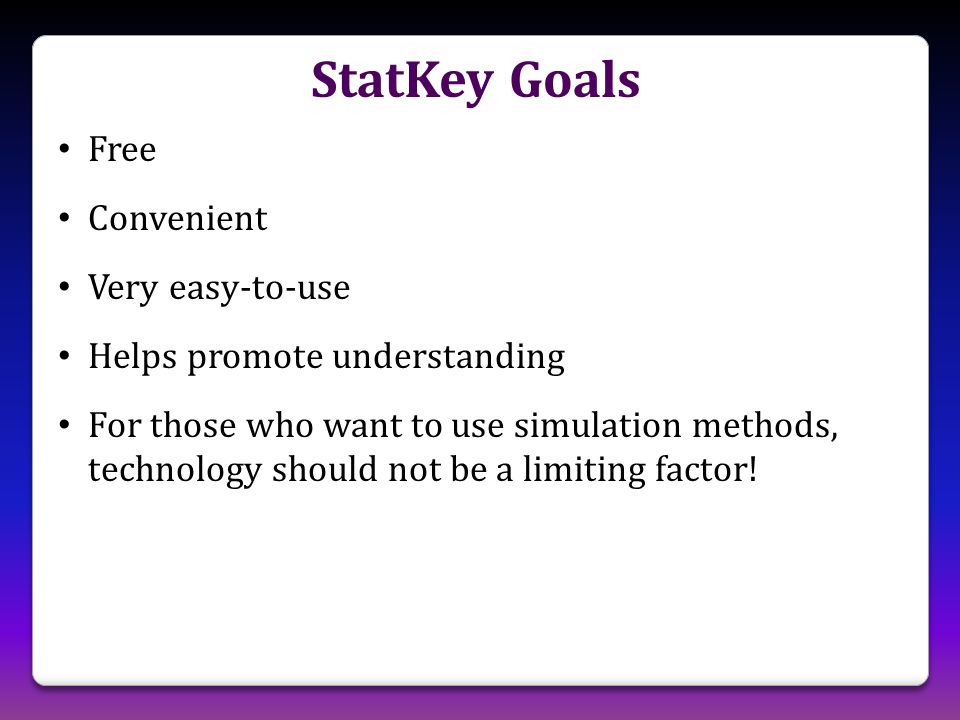 StatKey Goals

• Free

• Convenient

• Very easy-to-use

• Helps promote understanding

• For those who want to use simulation methods, technology should not be a limiting factor!